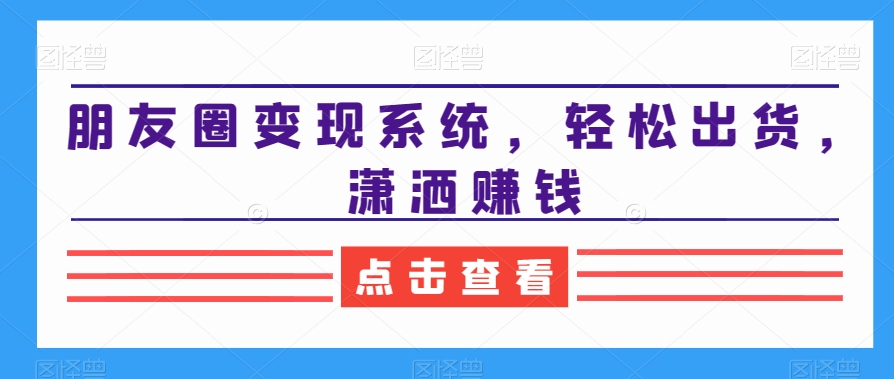 图怪兽 图怪兽 图怪兽

朋友圈变现系统，轻松出货，潇洒赚钱

点击查看

图怪兽 图怪兽 图怪兽